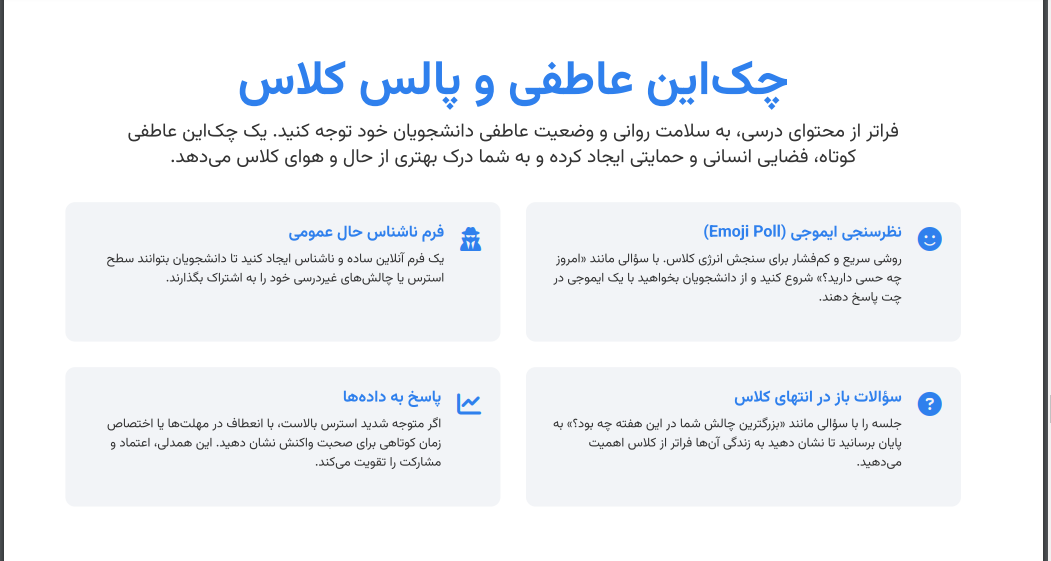 چک‌این عاطفی و پالس کلاس

فراتر از محتوای درسی، به سلامت روانی و وضعیت عاطفی دانشجویان خود توجه کنید. یک چک‌این عاطفی کوتاه، فضایی انسانی و حمایتی ایجاد کرده و به شما درک بهتری از حال و هوای کلاس می‌دهد.

نظرسنجی ایموجی (Emoji Poll)

روشی سریع و کم‌فشار برای سنجش انرژی کلاس. با سؤالی مانند «امروز چه حسی دارید؟» شروع کنید و از دانشجویان بخواهید با یک ایموجی در چت پاسخ دهند.

فرم ناشناس حال عمومی

یک فرم آنلاین ساده و ناشناس ایجاد کنید تا دانشجویان بتوانند سطح استرس یا چالش‌های غیردرسی خود را به اشتراک بگذارند.

سؤالات باز در انتهای کلاس

جلسه را با سؤالی مانند «بزرگترین چالش شما در این هفته چه بود؟» به پایان برسانید تا نشان دهید به زندگی آن‌ها فراتر از کلاس اهمیت می‌دهید.

پاسخ به داده‌ها

اگر متوجه شدید استرس بالاست، با انعطاف در مهلت‌ها یا اختصاص زمان کوتاهی برای صحبت واکنش نشان دهید. این همدلی، اعتماد و مشارکت را تقویت می‌کند.